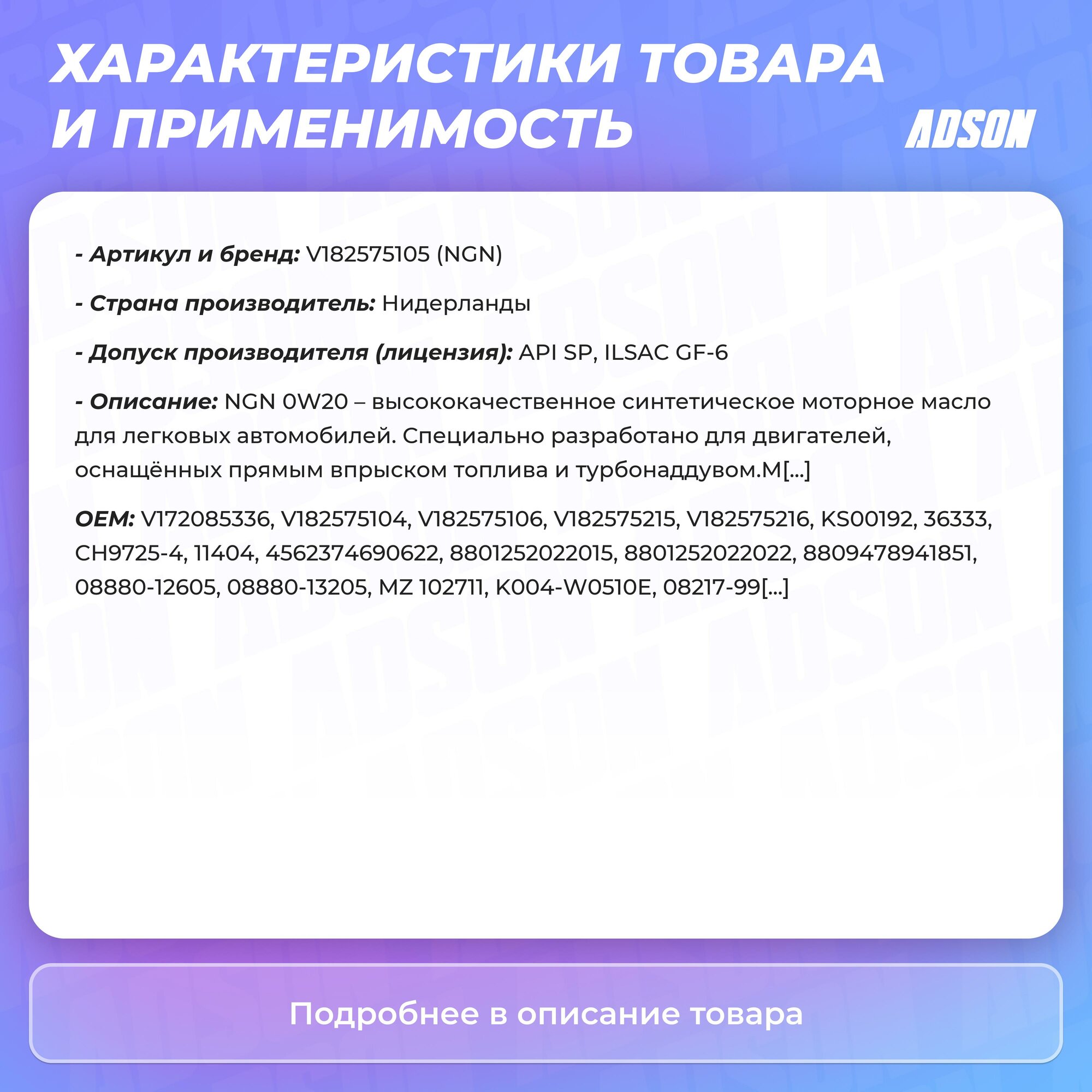 ХАРАКТЕРИСТИКИ ТОВАРА И ПРИМЕНИМОСТЬ

ADSON

- Артикул и бренд: V182575105 (NGN)

- Страна производитель: Нидерланды

- Допуск производителя (лицензия): API SP, ILSAC GF-6

- Описание: NGN 0W20 – высококачественное синтетическое моторное масло для легковых автомобилей. Специально разработано для двигателей, оснащённых прямым впрыском топлива и турбонаддувом.М[...]

OEM: V172085336, V182575104, V182575106, V182575215, V182575216, KS00192, 36333, CH9725-4, 11404, 4562374690622, 8801252022015, 8801252022022, 8809478941851, 08880-12605, 08880-13205, MZ 102711, K004-W0510E, 08217-99[...]

Подробнее в описание товара